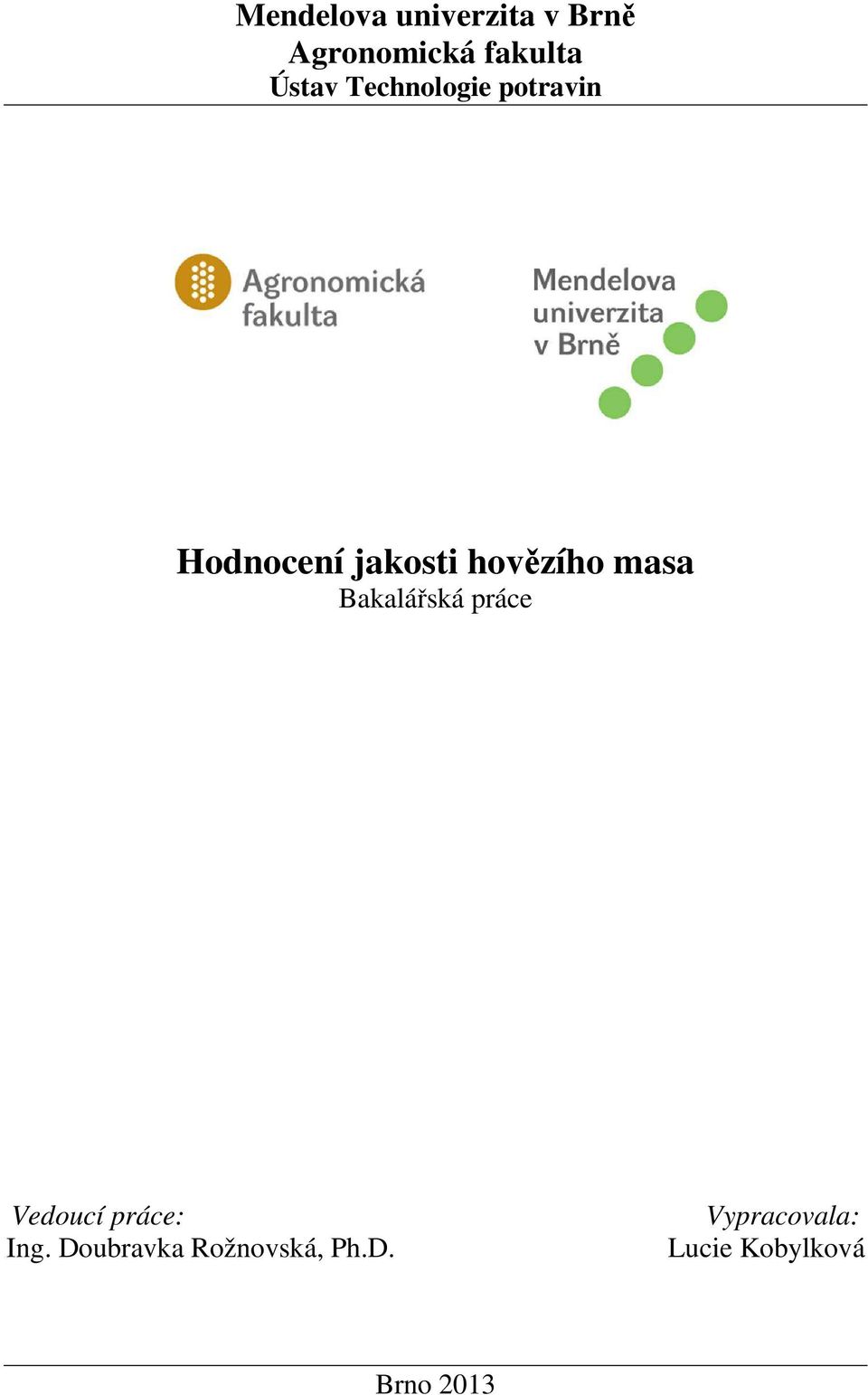 Mendelova univerzita v Brně
Agronomická fakulta
Ústav Technologie potravin

Agronomická fakulta

Mendelova univerzita v Brně

Hodnocení jakosti hovězího masa
Bakalářská práce

Vedoucí práce:
Ing. Doubravka Rožnovská, Ph.D.

Vypracovala:
Lucie Kobylková

Brno 2013